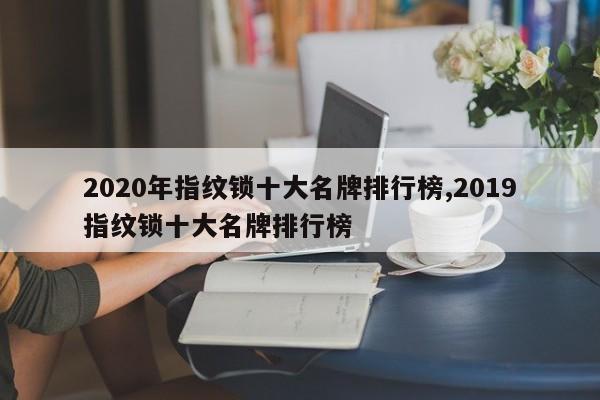 2020年指纹锁十大名牌排行榜,2019指纹锁十大名牌排行榜